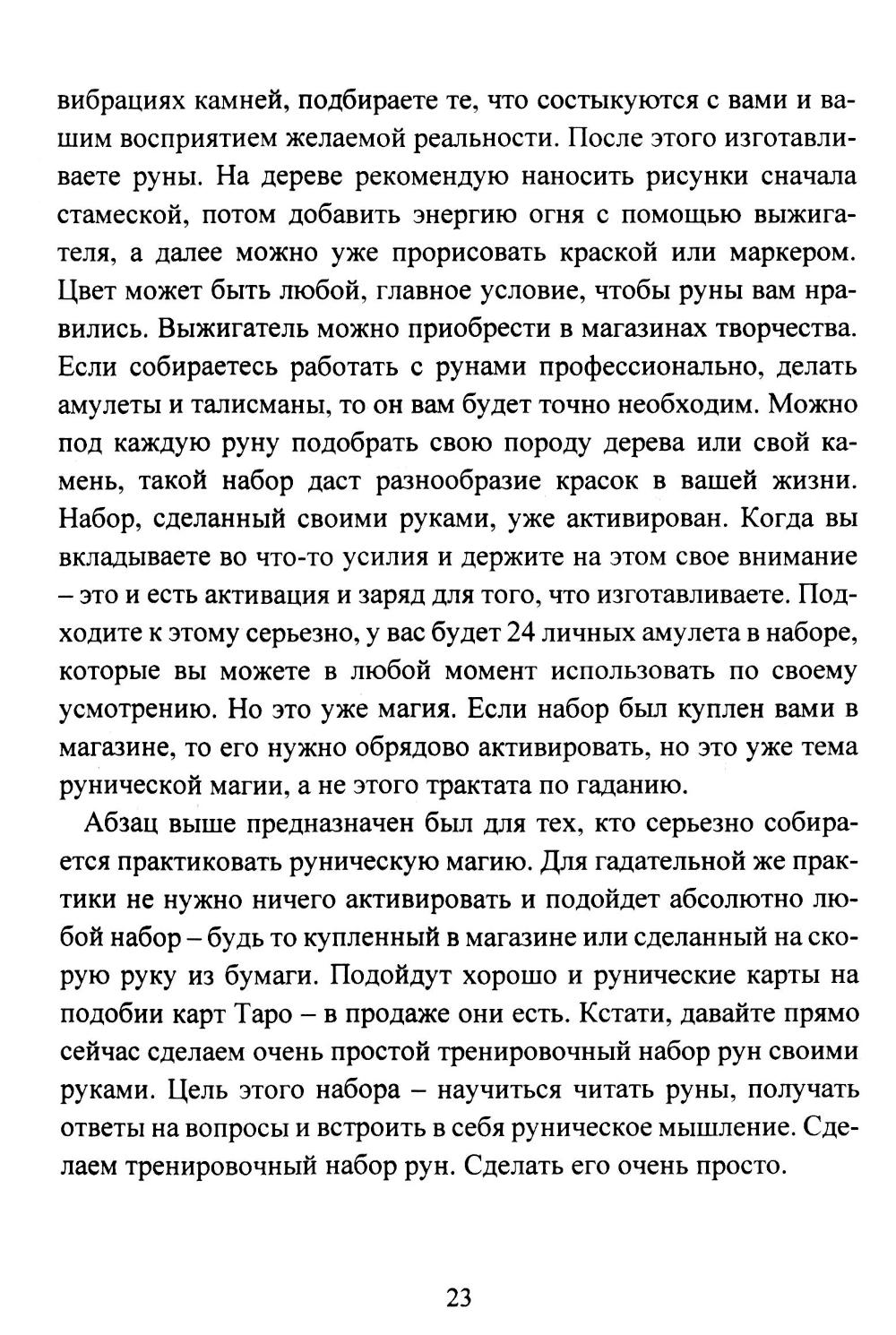 вибрациях камней, подбираете те, что состыкуются с вами и вашим восприятием желаемой реальности. После этого изготавливаете руны. На дереве рекомендую наносить рисунки сначала стамеской, потом добавить энергию огня с помощью выжигателя, а далее можно уже прорисовать краской или маркером. Цвет может быть любой, главное условие, чтобы руны вам нравились. Выжигатель можно приобрести в магазинах творчества. Если собираетесь работать с рунами профессионально, делать амулеты и талисманы, то он вам будет точно необходим. Можно под каждую руну подобрать свою породу дерева или свой камень, такой набор даст разнообразие красок в вашей жизни. Набор, сделанный своими руками, уже активирован. Когда вы вкладываете во что-то усилия и держите на этом свое внимание – это и есть активация и заряд для того, что изготавливаете. Подходите к этому серьезно, у вас будет 24 личных амулета в наборе, которые вы можете в любой момент использовать по своему усмотрению. Но это уже магия. Если набор был куплен вами в магазине, то его нужно обрядово активировать, но это уже тема рунической магии, а не этого трактата по гаданию.

Абзац выше предназначен был для тех, кто серьезно собирается практиковать руническую магию. Для гадательной же практики не нужно ничего активировать и подойдет абсолютно любой набор – будь то купленный в магазине или сделанный на скорую руку из бумаги. Подойдут хорошо и рунические карты на подобии карт Таро – в продаже они есть. Кстати, давайте прямо сейчас сделаем очень простой тренировочный набор рун своими руками. Цель этого набора – научиться читать руны, получать ответы на вопросы и встроить в себя руническое мышление. Сделаем тренировочный набор рун. Сделать его очень просто.

23